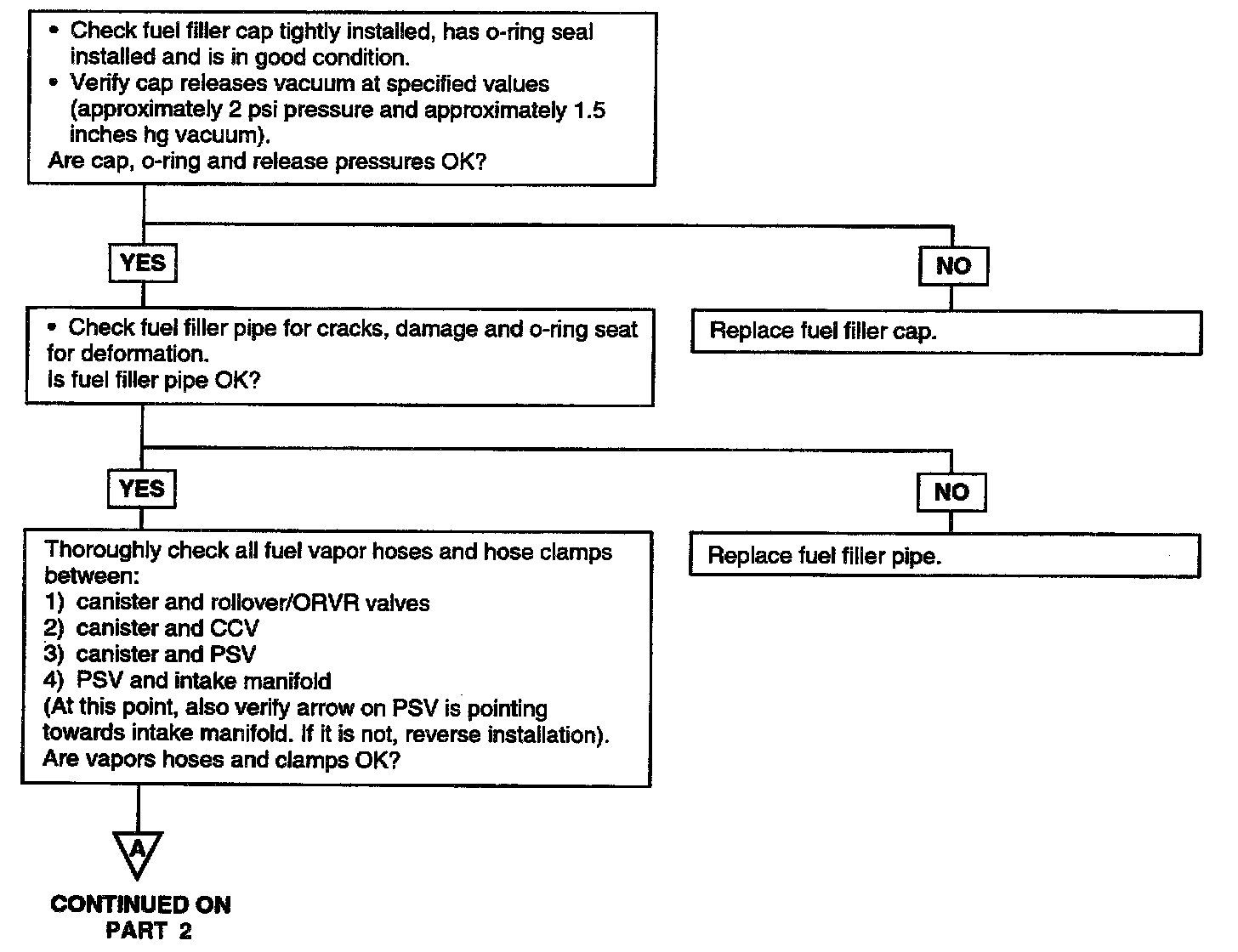 • Check fuel filler cap tightly installed, has o-ring seal installed and is in good condition.
• Verify cap releases vacuum at specified values (approximately 2 psi pressure and approximately 1.5 inches hg vacuum).
Are cap, o-ring and release pressures OK?

YES

NO

• Check fuel filler pipe for cracks, damage and o-ring seat for deformation.
Is fuel filler pipe OK?

Replace fuel filler cap.

YES

NO

Thoroughly check all fuel vapor hoses and hose clamps between:
1) canister and rollover/ORVR valves
2) canister and CCV
3) canister and PSV
4) PSV and intake manifold
(At this point, also verify arrow on PSV is pointing towards intake manifold. If it is not, reverse installation).
Are vapors hoses and clamps OK?

Replace fuel filler pipe.

A

CONTINUED ON PART 2